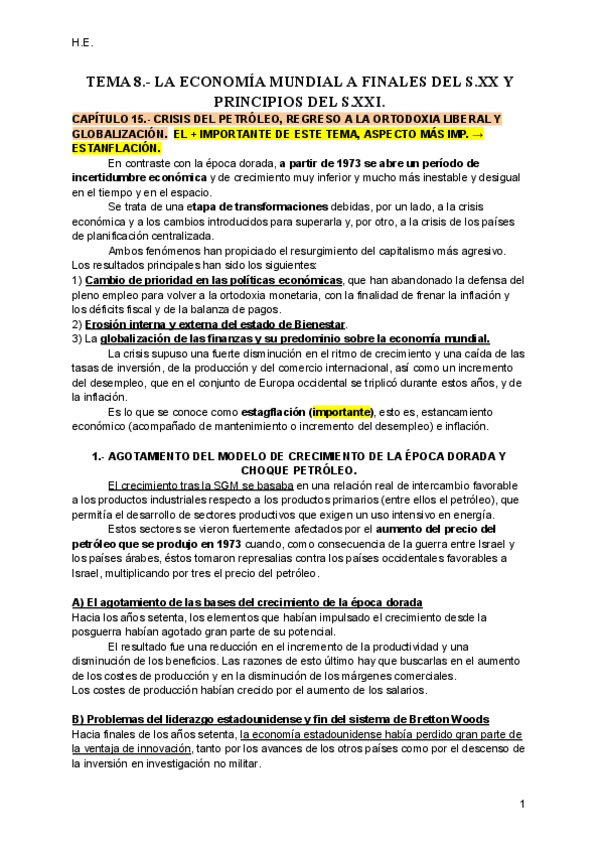 H.E.

TEMA 8.- LA ECONOMÍA MUNDIAL A FINALES DEL S.XX Y PRINCIPIOS DEL S.XXI.

CAPÍTULO 15.- CRISIS DEL PETRÓLEO, REGRESO A LA ORTODOXIA LIBERAL Y GLOBALIZACIÓN. EL + IMPORTANTE DE ESTE TEMA, ASPECTO MÁS IMP. → ESTANFLACIÓN.

En contraste con la época dorada, a partir de 1973 se abre un período de incertidumbre económica y de crecimiento muy inferior y mucho más inestable y desigual en el tiempo y en el espacio.

Se trata de una etapa de transformaciones debidas, por un lado, a la crisis económica y a los cambios introducidos para superarla y, por otro, a la crisis de los países de planificación centralizada.

Ambos fenómenos han propiciado el resurgimiento del capitalismo más agresivo. Los resultados principales han sido los siguientes:
1) Cambio de prioridad en las políticas económicas, que han abandonado la defensa del pleno empleo para volver a la ortodoxia monetaria, con la finalidad de frenar la inflación y los déficits fiscal y de la balanza de pagos.
2) Erosión interna y externa del estado de Bienestar.
3) La globalización de las finanzas y su predominio sobre la economía mundial.

La crisis supuso una fuerte disminución en el ritmo de crecimiento y una caída de las tasas de inversión, de la producción y del comercio internacional, así como un incremento del desempleo, que en el conjunto de Europa occidental se triplicó durante estos años, y de la inflación.

Es lo que se conoce como estagflación (importante), esto es, estancamiento económico (acompañado de mantenimiento o incremento del desempleo) e inflación.

1.- AGOTAMIENTO DEL MODELO DE CRECIMIENTO DE LA ÉPOCA DORADA Y CHOQUE PETRÓLEO.

El crecimiento tras la SGM se basaba en una relación real de intercambio favorable a los productos industriales respecto a los productos primarios (entre ellos el petróleo), que permitía el desarrollo de sectores productivos que exigen un uso intensivo en energía.

Estos sectores se vieron fuertemente afectados por el aumento del precio del petróleo que se produjo en 1973 cuando, como consecuencia de la guerra entre Israel y los países árabes, éstos tomaron represalias contra los países occidentales favorables a Israel, multiplicando por tres el precio del petróleo.

A) El agotamiento de las bases del crecimiento de la época dorada
Hacia los años setenta, los elementos que habían impulsado el crecimiento desde la posguerra habían agotado gran parte de su potencial.

El resultado fue una reducción en el incremento de la productividad y una disminución de los beneficios. Las razones de esto último hay que buscarlas en el aumento de los costes de producción y en la disminución de los márgenes comerciales.
Los costes de producción habían crecido por el aumento de los salarios.

B) Problemas del liderazgo estadounidense y fin del sistema de Bretton Woods
Hacia finales de los años setenta, la economía estadounidense había perdido gran parte de la ventaja de innovación, tanto por los avances de los otros países como por el descenso de la inversión en investigación no militar.

1